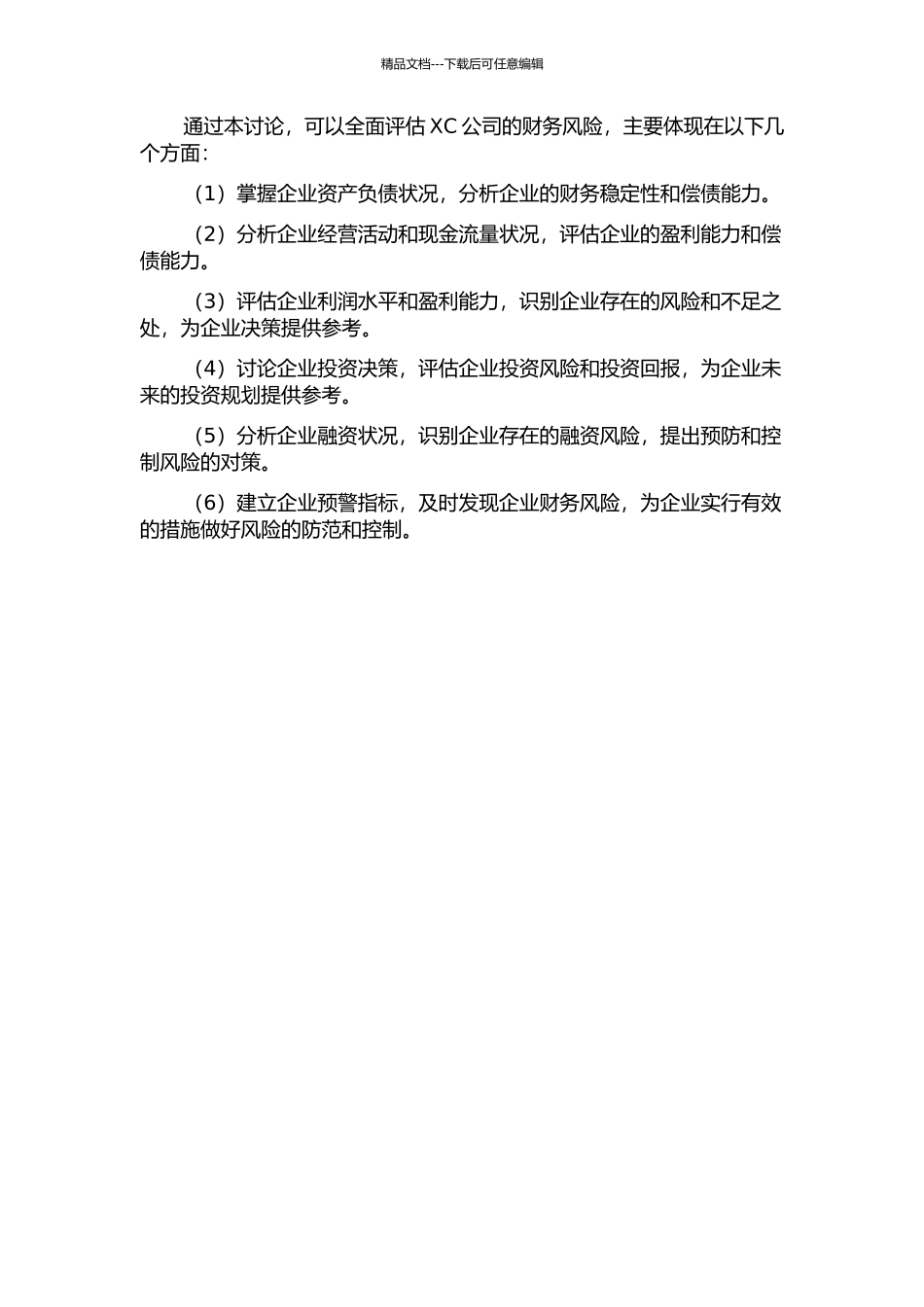 精品文档---下载后可任意编辑

通过本讨论，可以全面评估 XC 公司的财务风险，主要体现在以下几个方面：

（1）掌握企业资产负债状况，分析企业的财务稳定性和偿债能力。

（2）分析企业经营活动和现金流量状况，评估企业的盈利能力和偿债能力。

（3）评估企业利润水平和盈利能力，识别企业存在的风险和不足之处，为企业决策提供参考。

（4）讨论企业投资决策，评估企业投资风险和投资回报，为企业未来的投资规划提供参考。

（5）分析企业融资状况，识别企业存在的融资风险，提出预防和控制风险的对策。

（6）建立企业预警指标，及时发现企业财务风险，为企业实行有效的措施做好风险的防范和控制。